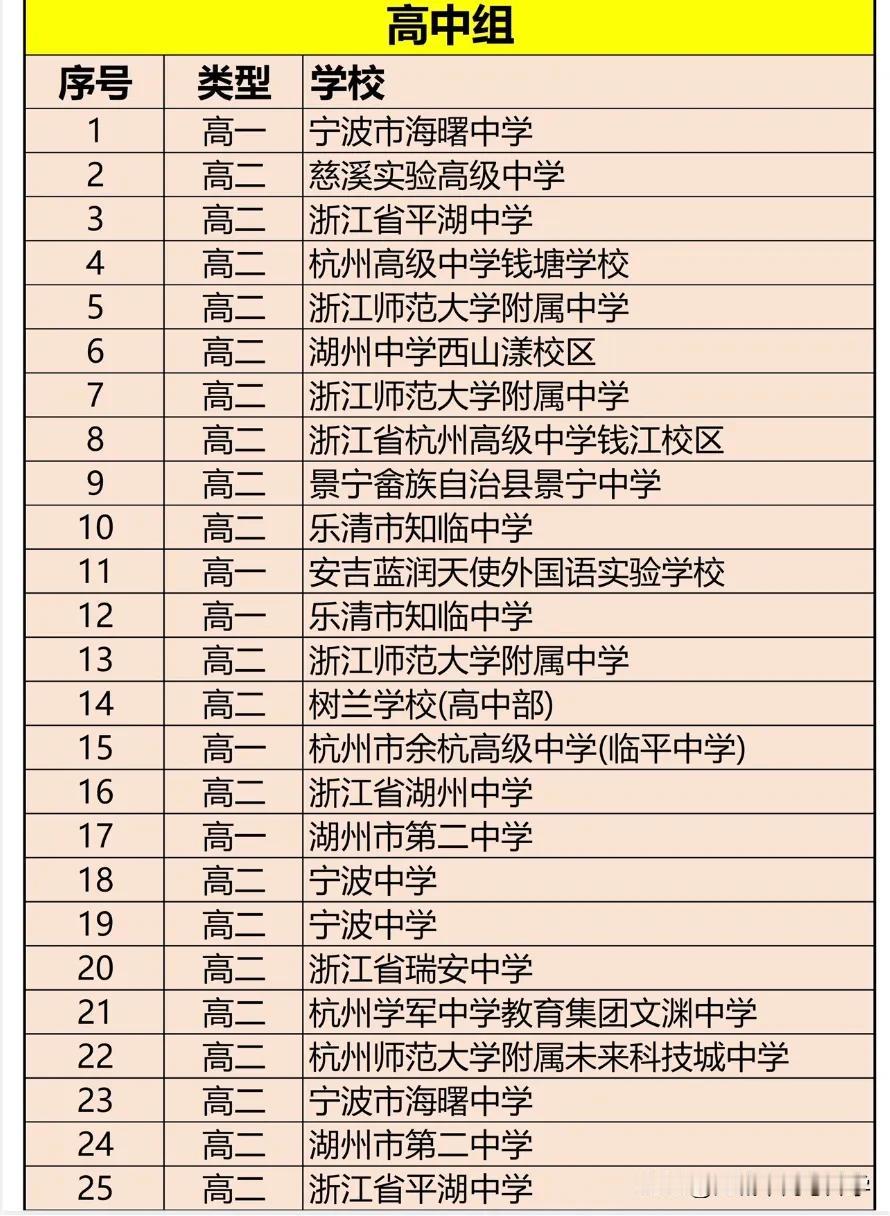 高中组

| 序号 | 类型 | 学校 |
|---|---|---|
| 1 | 高一 | 宁波市海曙中学 |
| 2 | 高二 | 慈溪实验高级中学 |
| 3 | 高二 | 浙江省平湖中学 |
| 4 | 高二 | 杭州高级中学钱塘学校 |
| 5 | 高二 | 浙江师范大学附属中学 |
| 6 | 高二 | 湖州中学西山漾校区 |
| 7 | 高二 | 浙江师范大学附属中学 |
| 8 | 高二 | 浙江省杭州高级中学钱江校区 |
| 9 | 高二 | 景宁畲族自治县景宁中学 |
| 10 | 高二 | 乐清市知临中学 |
| 11 | 高一 | 安吉蓝润天使外国语实验学校 |
| 12 | 高一 | 乐清市知临中学 |
| 13 | 高二 | 浙江师范大学附属中学 |
| 14 | 高二 | 树兰学校(高中部) |
| 15 | 高一 | 杭州市余杭高级中学(临平中学) |
| 16 | 高二 | 浙江省湖州中学 |
| 17 | 高一 | 湖州市第二中学 |
| 18 | 高二 | 宁波中学 |
| 19 | 高二 | 宁波中学 |
| 20 | 高二 | 浙江省瑞安中学 |
| 21 | 高二 | 杭州学军中学教育集团文渊中学 |
| 22 | 高二 | 杭州师范大学附属未来科技城中学 |
| 23 | 高二 | 宁波市海曙中学 |
| 24 | 高二 | 湖州市第二中学 |
| 25 | 高二 | 浙江省平湖中学 |